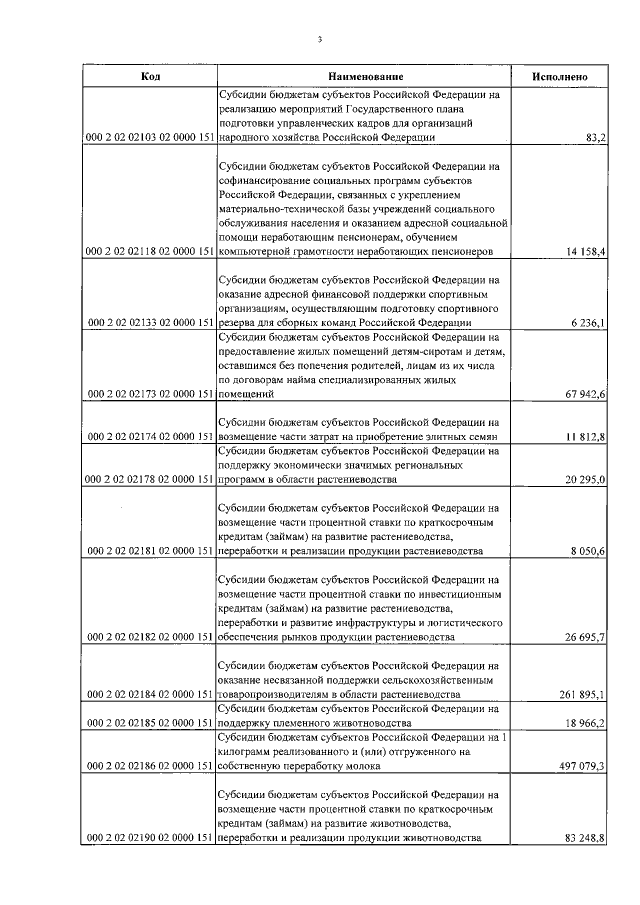 3

| Код | Наименование | Исполнено |
|---|---|---|
| 000 2 02 02103 02 0000 151 | Субсидии бюджетам субъектов Российской Федерации на реализацию мероприятий Государственного плана подготовки управленческих кадров для организаций народного хозяйства Российской Федерации | 83,2 |
| 000 2 02 02118 02 0000 151 | Субсидии бюджетам субъектов Российской Федерации на софинансирование социальных программ субъектов Российской Федерации, связанных с укреплением материально-технической базы учреждений социального обслуживания населения и оказанием адресной социальной помощи неработающим пенсионерам, обучением компьютерной грамотности неработающих пенсионеров | 14 158,4 |
| 000 2 02 02133 02 0000 151 | Субсидии бюджетам субъектов Российской Федерации на оказание адресной финансовой поддержки спортивным организациям, осуществляющим подготовку спортивного резерва для сборных команд Российской Федерации | 6 236,1 |
| 000 2 02 02173 02 0000 151 | Субсидии бюджетам субъектов Российской Федерации на предоставление жилых помещений детям-сиротам и детям, оставшимся без попечения родителей, лицам из их числа по договорам найма специализированных жилых помещений | 67 942,6 |
| 000 2 02 02174 02 0000 151 | Субсидии бюджетам субъектов Российской Федерации на возмещение части затрат на приобретение элитных семян | 11 812,8 |
| 000 2 02 02178 02 0000 151 | Субсидии бюджетам субъектов Российской Федерации на поддержку экономически значимых региональных программ в области растениеводства | 20 295,0 |
| 000 2 02 02181 02 0000 151 | Субсидии бюджетам субъектов Российской Федерации на возмещение части процентной ставки по краткосрочным кредитам (займам) на развитие растениеводства, переработки и реализации продукции растениеводства | 8 050,6 |
| 000 2 02 02182 02 0000 151 | Субсидии бюджетам субъектов Российской Федерации на возмещение части процентной ставки по инвестиционным кредитам (займам) на развитие растениеводства, переработки и развитие инфраструктуры и логистического обеспечения рынков продукции растениеводства | 26 695,7 |
| 000 2 02 02184 02 0000 151 | Субсидии бюджетам субъектов Российской Федерации на оказание несвязанной поддержки сельскохозяйственным товаропроизводителям в области растениеводства | 261 895,1 |
| 000 2 02 02185 02 0000 151 | Субсидии бюджетам субъектов Российской Федерации на поддержку племенного животноводства | 18 966,2 |
| 000 2 02 02186 02 0000 151 | Субсидии бюджетам субъектов Российской Федерации на 1 килограмм реализованного и (или) отгруженного на собственную переработку молока | 497 079,3 |
| 000 2 02 02190 02 0000 151 | Субсидии бюджетам субъектов Российской Федерации на возмещение части процентной ставки по краткосрочным кредитам (займам) на развитие животноводства, переработки и реализации продукции животноводства | 83 248,8 |